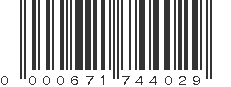 0 000671 744029